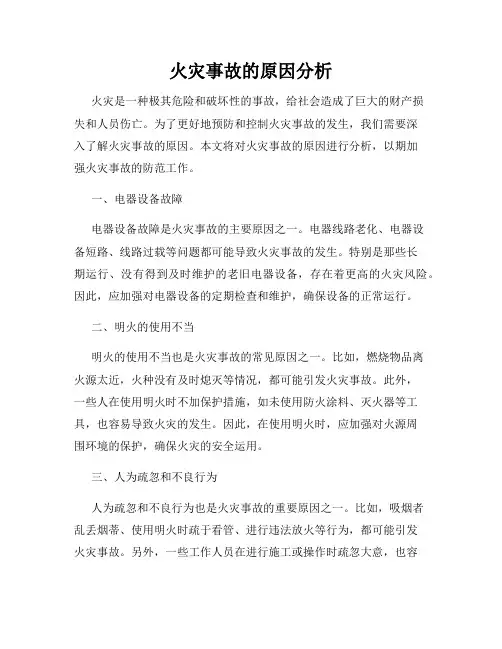 火灾事故的原因分析

火灾是一种极其危险和破坏性的事故，给社会造成了巨大的财产损失和人员伤亡。为了更好地预防和控制火灾事故的发生，我们需要深入了解火灾事故的原因。本文将对火灾事故的原因进行分析，以期加强火灾事故的防范工作。

一、电器设备故障

电器设备故障是火灾事故的主要原因之一。电器线路老化、电器设备短路、线路过载等问题都可能导致火灾事故的发生。特别是那些长期运行、没有得到及时维护的老旧电器设备，存在着更高的火灾风险。因此，应加强对电器设备的定期检查和维护，确保设备的正常运行。

二、明火的使用不当

明火的使用不当也是火灾事故的常见原因之一。比如，燃烧物品离火源太近，火种没有及时熄灭等情况，都可能引发火灾事故。此外，一些人在使用明火时不加保护措施，如未使用防火涂料、灭火器等工具，也容易导致火灾的发生。因此，在使用明火时，应加强对火源周围环境的保护，确保火灾的安全运用。

三、人为疏忽和不良行为

人为疏忽和不良行为也是火灾事故的重要原因之一。比如，吸烟者乱丢烟蒂、使用明火时疏于看管、进行违法放火等行为，都可能引发火灾事故。另外，一些工作人员在进行施工或操作时疏忽大意，也容